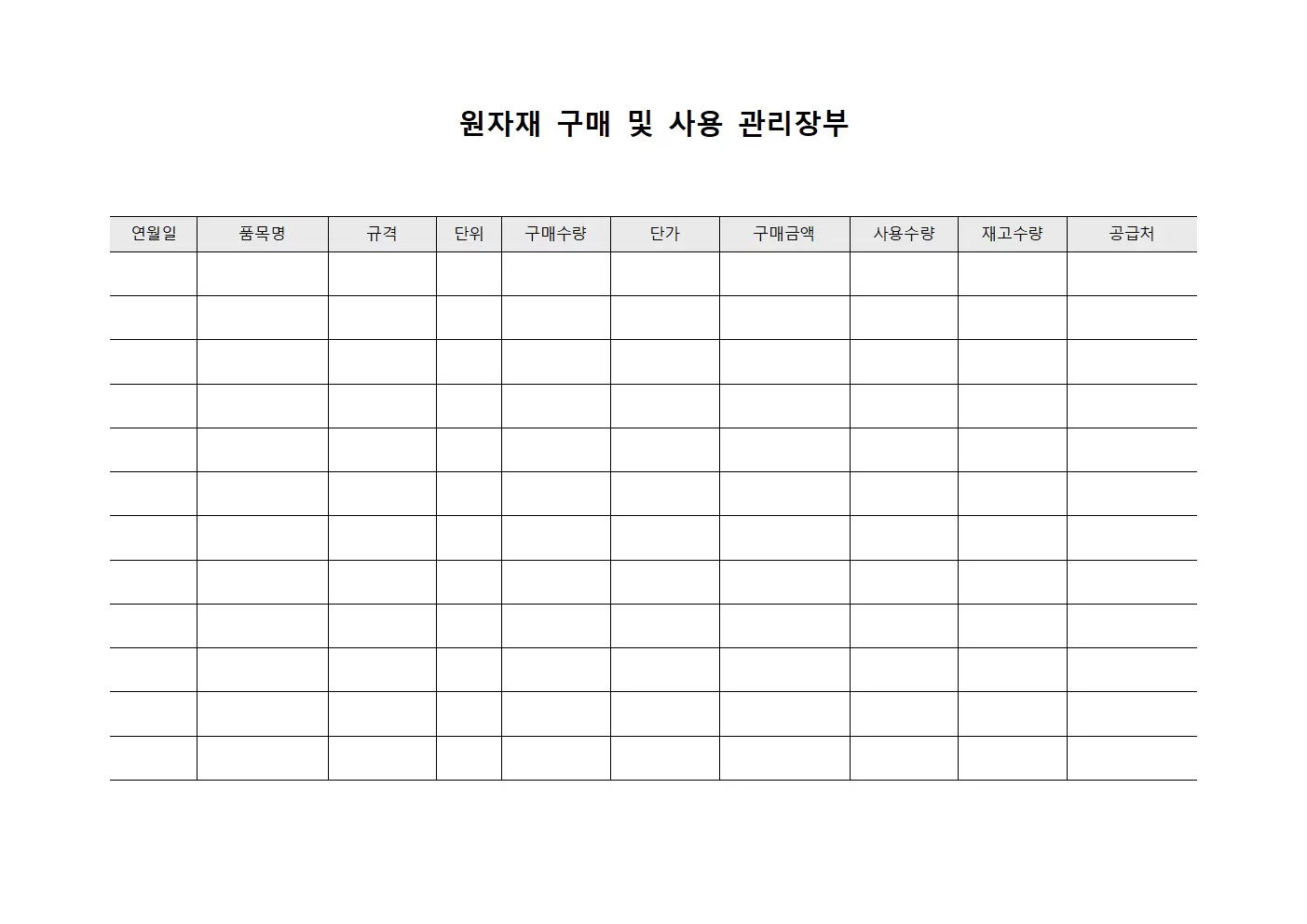 원자재 구매 및 사용 관리장부

| 연월일 | 품목명 | 규격 | 단위 | 구매수량 | 단가 | 구매금액 | 사용수량 | 재고수량 | 공급처 |
|---|---|---|---|---|---|---|---|---|---|
| | | | | | | | | | |
| | | | | | | | | | |
| | | | | | | | | | |
| | | | | | | | | | |
| | | | | | | | | | |
| | | | | | | | | | |
| | | | | | | | | | |
| | | | | | | | | | |
| | | | | | | | | | |
| | | | | | | | | | |
| | | | | | | | | | |
| | | | | | | | | | |